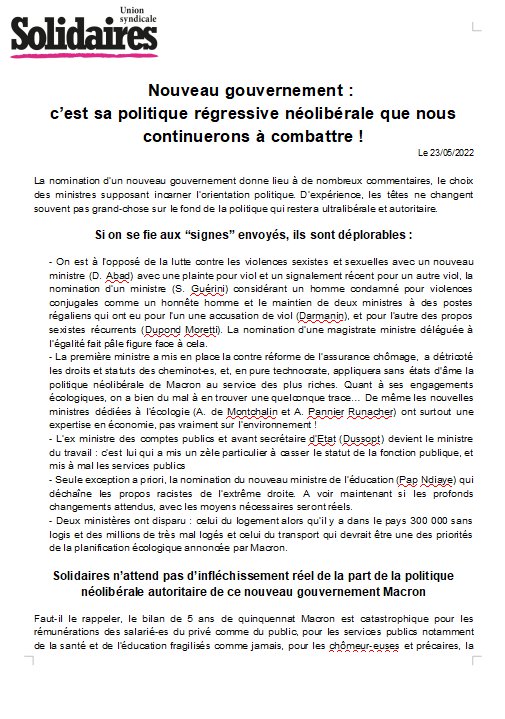 Union syndicale
Solidaires

Nouveau gouvernement :
c'est sa politique régressive néolibérale que nous continuerons à combattre !

Le 23/05/2022

La nomination d'un nouveau gouvernement donne lieu à de nombreux commentaires, le choix des ministres supposant incarner l'orientation politique. D'expérience, les têtes ne changent souvent pas grand-chose sur le fond de la politique qui restera ultralibérale et autoritaire.

Si on se fie aux "signes" envoyés, ils sont déplorables :

- On est à l'opposé de la lutte contre les violences sexistes et sexuelles avec un nouveau ministre (D. Abad) avec une plainte pour viol et un signalement récent pour un autre viol, la nomination d'un ministre (S. Guérini) considérant un homme condamné pour violences conjugales comme un honnête homme et le maintien de deux ministres à des postes régaliens qui ont eu pour l'un une accusation de viol (Darmanin), et pour l'autre des propos sexistes récurrents (Dupond Moretti). La nomination d'une magistrate ministre déléguée à l'égalité fait pâle figure face à cela.
- La première ministre a mis en place la contre réforme de l'assurance chômage, a détricoté les droits et statuts des cheminot-es, et, en pure technocrate, appliquera sans états d'âme la politique néolibérale de Macron au service des plus riches. Quant à ses engagements écologiques, on a bien du mal à en trouver une quelconque trace… De même les nouvelles ministres dédiées à l'écologie (A. de Montchalin et A. Pannier Runacher) ont surtout une expertise en économie, pas vraiment sur l'environnement !
- L'ex ministre des comptes publics et avant secrétaire d'Etat (Dussopt) devient le ministre du travail : c'est lui qui a mis un zèle particulier à casser le statut de la fonction publique, et mis à mal les services publics
- Seule exception a priori, la nomination du nouveau ministre de l'éducation (Pap Ndiaye) qui déchaîne les propos racistes de l'extrême droite. A voir maintenant si les profonds changements attendus, avec les moyens nécessaires seront réels.
- Deux ministères ont disparu : celui du logement alors qu'il y a dans le pays 300 000 sans logis et des millions de très mal logés et celui du transport qui devrait être une des priorités de la planification écologique annoncée par Macron.

Solidaires n'attend pas d'infléchissement réel de la part de la politique néolibérale autoritaire de ce nouveau gouvernement Macron

Faut-il le rappeler, le bilan de 5 ans de quinquennat Macron est catastrophique pour les rémunérations des salarié-es du privé comme du public, pour les services publics notamment de la santé et de l'éducation fragilisés comme jamais, pour les chômeur-euses et précaires, la